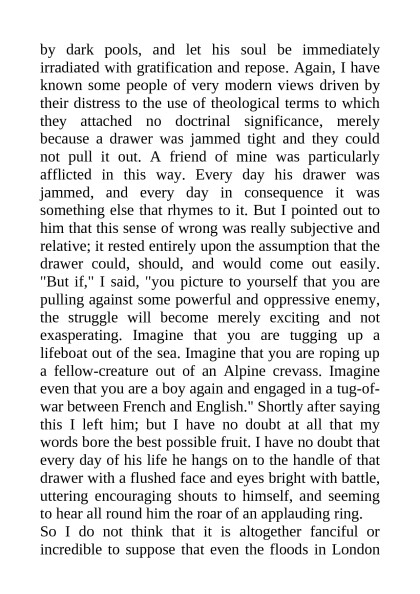 by dark pools, and let his soul be immediately irradiated with gratification and repose. Again, I have known some people of very modern views driven by their distress to the use of theological terms to which they attached no doctrinal significance, merely because a drawer was jammed tight and they could not pull it out. A friend of mine was particularly afflicted in this way. Every day his drawer was jammed, and every day in consequence it was something else that rhymes to it. But I pointed out to him that this sense of wrong was really subjective and relative; it rested entirely upon the assumption that the drawer could, should, and would come out easily. "But if," I said, "you picture to yourself that you are pulling against some powerful and oppressive enemy, the struggle will become merely exciting and not exasperating. Imagine that you are tugging up a lifeboat out of the sea. Imagine that you are roping up a fellow-creature out of an Alpine crevass. Imagine even that you are a boy again and engaged in a tug-of-war between French and English." Shortly after saying this I left him; but I have no doubt at all that my words bore the best possible fruit. I have no doubt that every day of his life he hangs on to the handle of that drawer with a flushed face and eyes bright with battle, uttering encouraging shouts to himself, and seeming to hear all round him the roar of an applauding ring.

So I do not think that it is altogether fanciful or incredible to suppose that even the floods in London